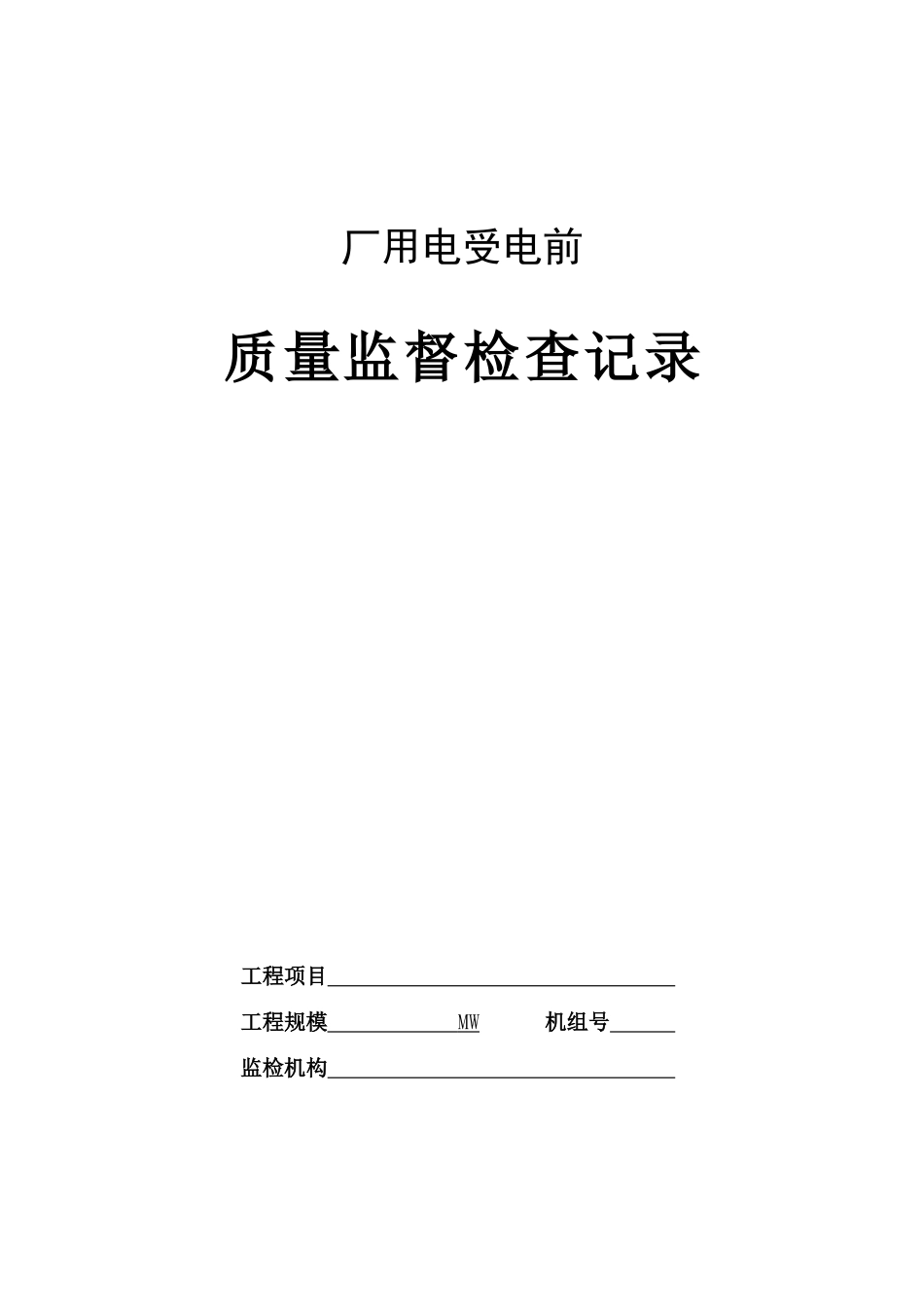 厂用电受电前

质量监督检查记录

工程项目________________________________

工程规模____________MW　　　机组号______

监检机构________________________________